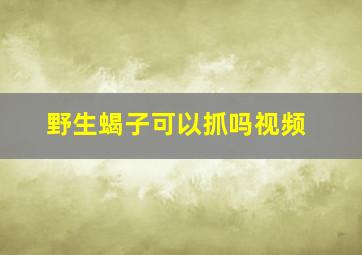 野生蝎子可以抓吗视频